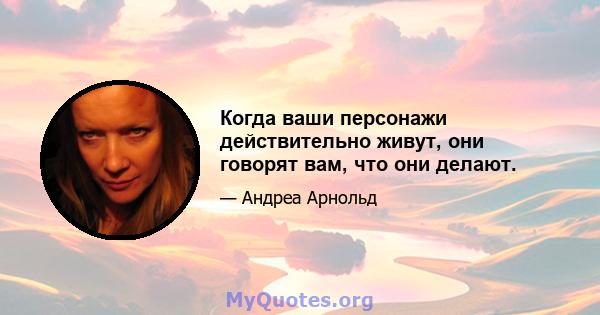 Когда ваши персонажи действительно живут, они говорят вам, что они делают.

— Андреа Арнольд

MyQuotes.org